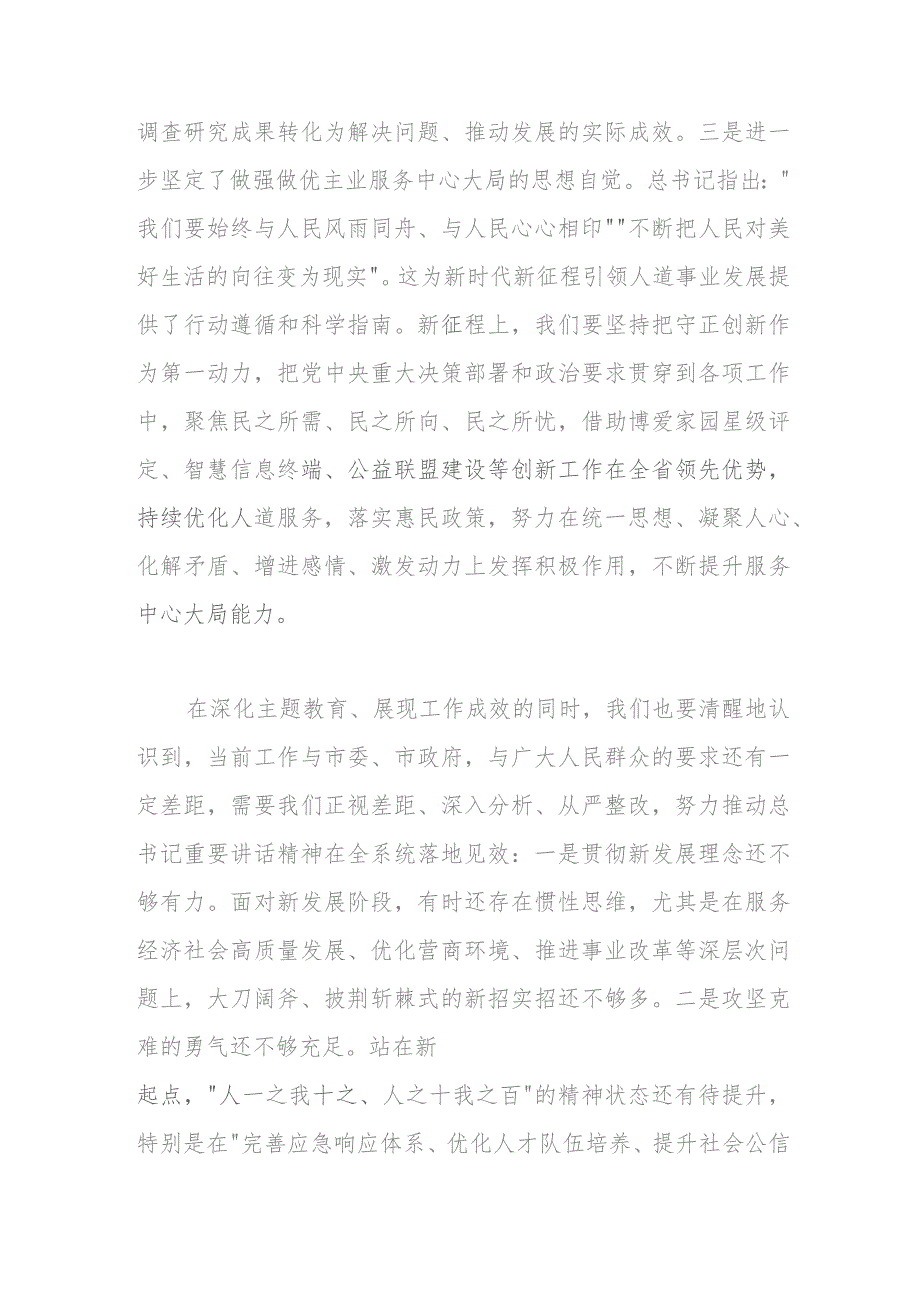 调查研究成果转化为解决问题、推动发展的实际成效。三是进一步坚定了做强做优主业服务中心大局的思想自觉。总书记指出："我们要始终与人民风雨同舟、与人民心心相印""不断把人民对美好生活的向往变为现实"。这为新时代新征程引领人道事业发展提供了行动遵循和科学指南。新征程上，我们要坚持把守正创新作为第一动力，把党中央重大决策部署和政治要求贯穿到各项工作中，聚焦民之所需、民之所向、民之所忧，借助博爱家园星级评定、智慧信息终端、公益联盟建设等创新工作在全省领先优势，持续优化人道服务，落实惠民政策，努力在统一思想、凝聚人心、化解矛盾、增进感情、激发动力上发挥积极作用，不断提升服务中心大局能力。

在深化主题教育、展现工作成效的同时，我们也要清醒地认识到，当前工作与市委、市政府，与广大人民群众的要求还有一定差距，需要我们正视差距、深入分析、从严整改，努力推动总书记重要讲话精神在全系统落地见效：一是贯彻新发展理念还不够有力。面对新发展阶段，有时还存在惯性思维，尤其是在服务经济社会高质量发展、优化营商环境、推进事业改革等深层次问题上，大刀阔斧、披荆斩棘式的新招实招还不够多。二是攻坚克难的勇气还不够充足。站在新
起点，"人一之我十之、人之十我之百"的精神状态还有待提升，特别是在"完善应急响应体系、优化人才队伍培养、提升社会公信